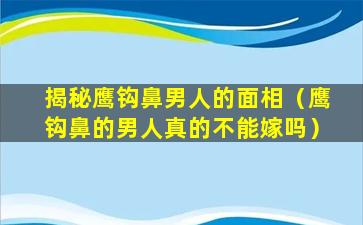 揭秘鹰钩鼻男人的面相（鹰钩鼻的男人真的不能嫁吗）